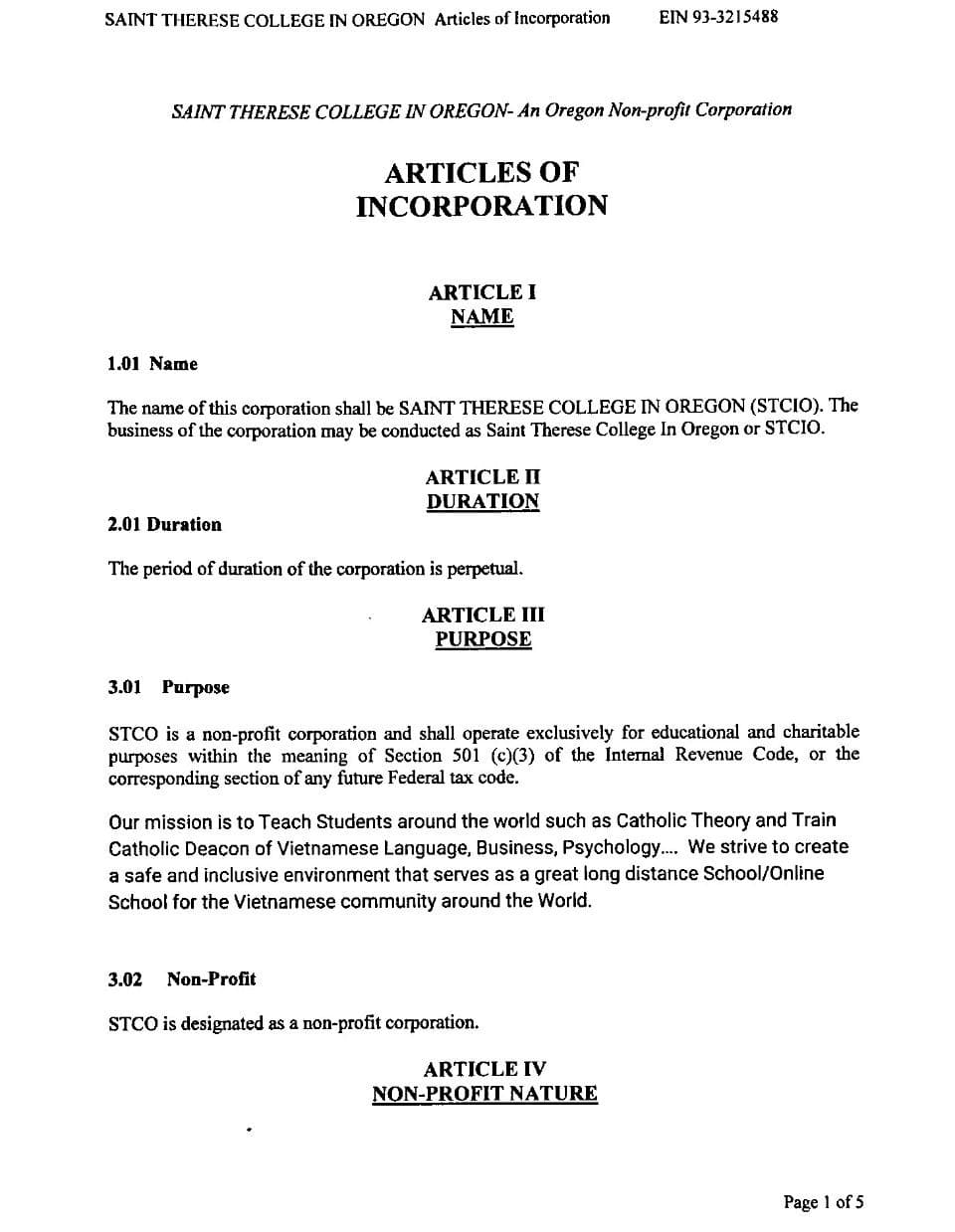 SAINT THERESE COLLEGE IN OREGON Articles of Incorporation EIN 93-3215488

SAINT THERESE COLLEGE IN OREGON- An Oregon Non-profit Corporation

ARTICLES OF INCORPORATION

ARTICLE I
NAME

1.01 Name

The name of this corporation shall be SAINT THERESE COLLEGE IN OREGON (STCIO). The business of the corporation may be conducted as Saint Therese College In Oregon or STCIO.

ARTICLE II
DURATION

2.01 Duration

The period of duration of the corporation is perpetual.

ARTICLE III
PURPOSE

3.01 Purpose

STCO is a non-profit corporation and shall operate exclusively for educational and charitable purposes within the meaning of Section 501 (c)(3) of the Internal Revenue Code, or the corresponding section of any future Federal tax code.

Our mission is to Teach Students around the world such as Catholic Theory and Train Catholic Deacon of Vietnamese Language, Business, Psychology.... We strive to create a safe and inclusive environment that serves as a great long distance School/Online School for the Vietnamese community around the World.

3.02 Non-Profit

STCO is designated as a non-profit corporation.

ARTICLE IV
NON-PROFIT NATURE

Page 1 of 5